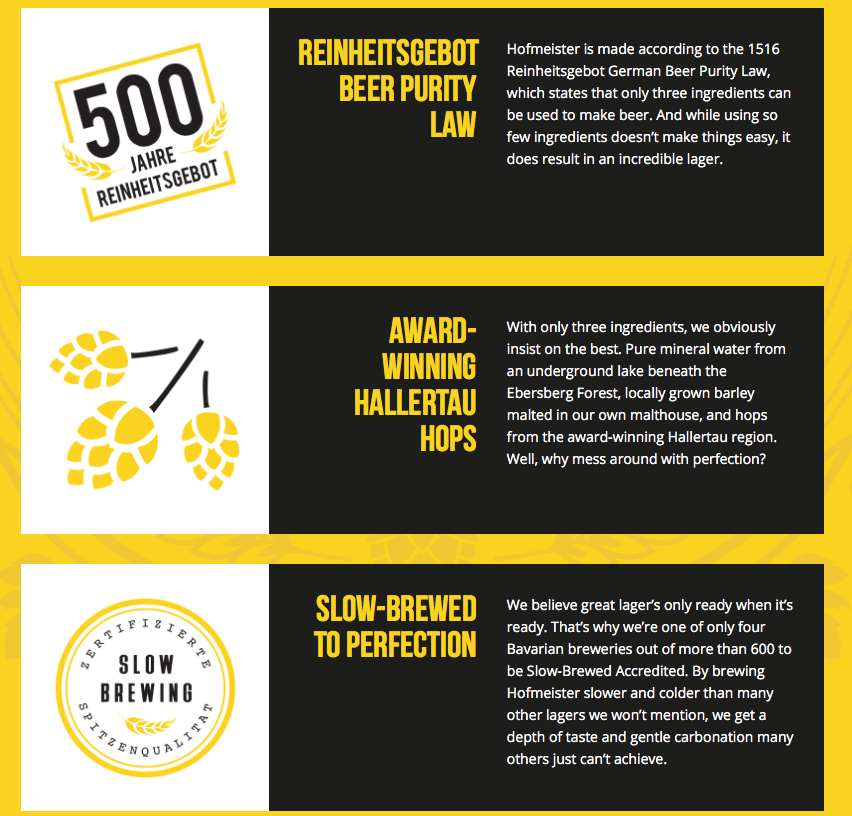 500
JAHRE
REINHEITSGEBOT

REINHEITSGEBOT BEER PURITY LAW

Hofmeister is made according to the 1516 Reinheitsgebot German Beer Purity Law, which states that only three ingredients can be used to make beer. And while using so few ingredients doesn't make things easy, it does result in an incredible lager.

AWARD-WINNING HALLERTAU HOPS

With only three ingredients, we obviously insist on the best. Pure mineral water from an underground lake beneath the Ebersberg Forest, locally grown barley malted in our own malthouse, and hops from the award-winning Hallertau region. Well, why mess around with perfection?

ZERTIFIZIERTE
SLOW
BREWING
SPITZENQUALITÄT

SLOW-BREWED TO PERFECTION

We believe great lager's only ready when it's ready. That's why we're one of only four Bavarian breweries out of more than 600 to be Slow-Brewed Accredited. By brewing Hofmeister slower and colder than many other lagers we won't mention, we get a depth of taste and gentle carbonation many others just can't achieve.